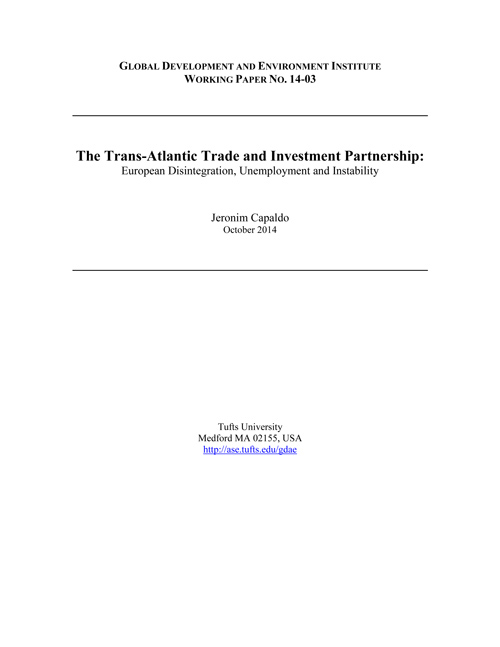 GLOBAL DEVELOPMENT AND ENVIRONMENT INSTITUTE
WORKING PAPER NO. 14-03

The Trans-Atlantic Trade and Investment Partnership:
European Disintegration, Unemployment and Instability

Jeronim Capaldo
October 2014

Tufts University
Medford MA 02155, USA
http://ase.tufts.edu/gdae